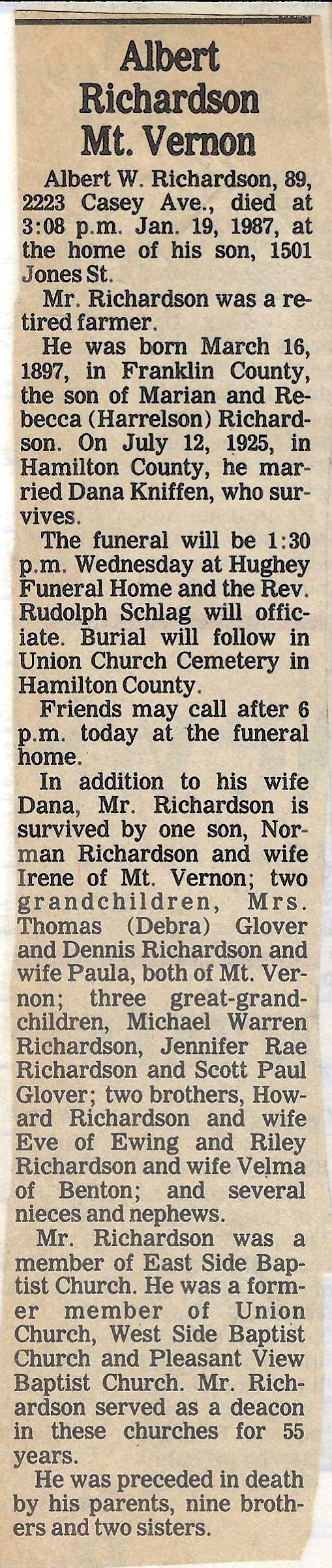 Albert Richardson Mt. Vernon

Albert W. Richardson, 89, 2223 Casey Ave., died at 3:08 p.m. Jan. 19, 1987, at the home of his son, 1501 Jones St.

Mr. Richardson was a retired farmer.

He was born March 16, 1897, in Franklin County, the son of Marian and Rebecca (Harrelson) Richardson. On July 12, 1925, in Hamilton County, he married Dana Kniffen, who survives.

The funeral will be 1:30 p.m. Wednesday at Hughey Funeral Home and the Rev. Rudolph Schlag will officiate. Burial will follow in Union Church Cemetery in Hamilton County.

Friends may call after 6 p.m. today at the funeral home.

In addition to his wife Dana, Mr. Richardson is survived by one son, Norman Richardson and wife Irene of Mt. Vernon; two grandchildren, Mrs. Thomas (Debra) Glover and Dennis Richardson and wife Paula, both of Mt. Vernon; three great-grandchildren, Michael Warren Richardson, Jennifer Rae Richardson and Scott Paul Glover; two brothers, Howard Richardson and wife Eve of Ewing and Riley Richardson and wife Velma of Benton; and several nieces and nephews.

Mr. Richardson was a member of East Side Baptist Church. He was a former member of Union Church, West Side Baptist Church and Pleasant View Baptist Church. Mr. Richardson served as a deacon in these churches for 55 years.

He was preceded in death by his parents, nine brothers and two sisters.